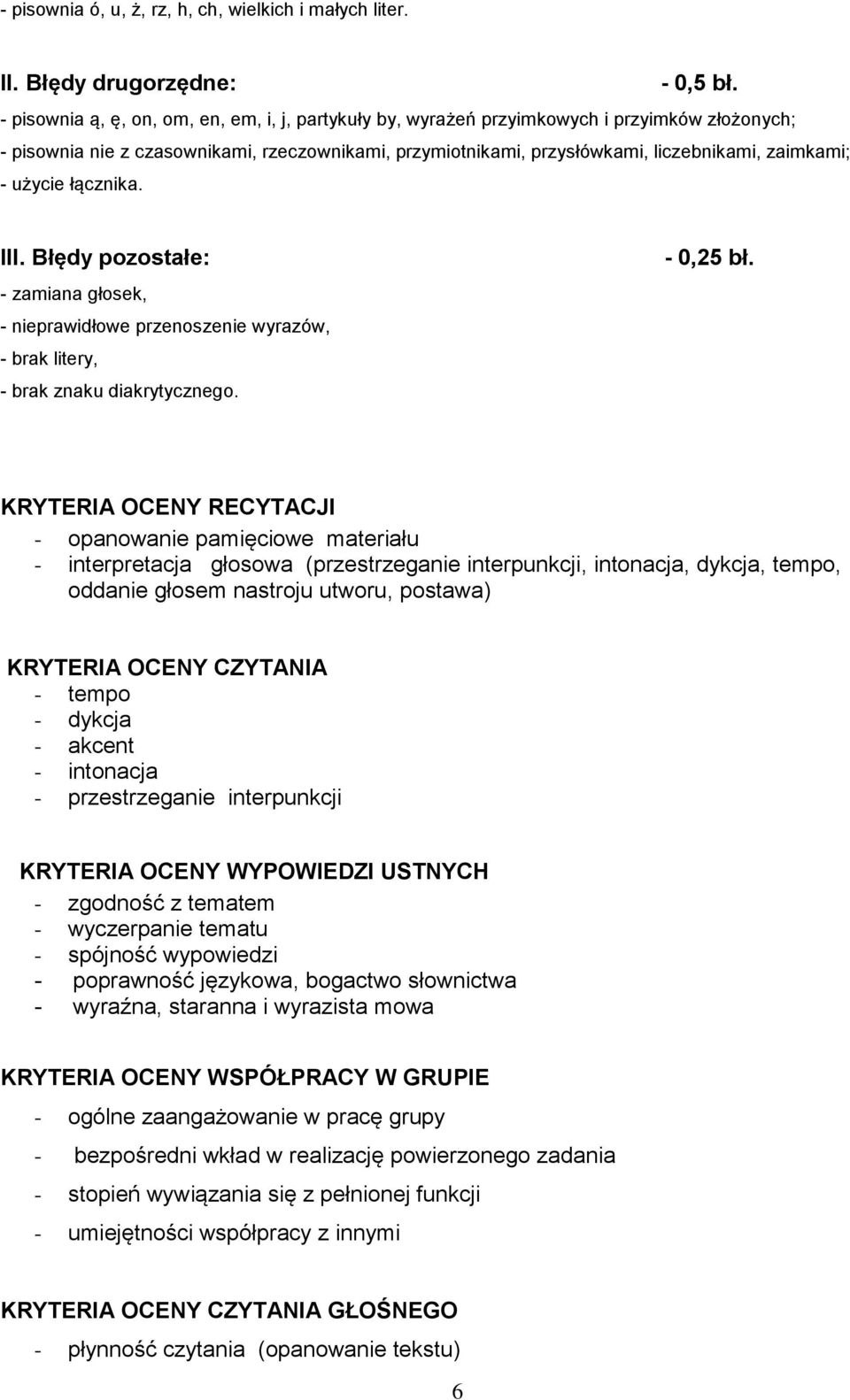 - pisownia ó, u, ż, rz, h, ch, wielkich i małych liter.

II. Błędy drugorzędne: - 0,5 bł.
- pisownia ą, ę, on, om, en, em, i, j, partykuły by, wyrażeń przyimkowych i przyimków złożonych;
- pisownia nie z czasownikami, rzeczownikami, przymiotnikami, przysłówkami, liczebnikami, zaimkami;
- użycie łącznika.

III. Błędy pozostałe: - 0,25 bł.
- zamiana głosek,
- nieprawidłowe przenoszenie wyrazów,
- brak litery,
- brak znaku diakrytycznego.

KRYTERIA OCENY RECYTACJI
- opanowanie pamięciowe materiału
- interpretacja głosowa (przestrzeganie interpunkcji, intonacja, dykcja, tempo, oddanie głosem nastroju utworu, postawa)

KRYTERIA OCENY CZYTANIA
- tempo
- dykcja
- akcent
- intonacja
- przestrzeganie interpunkcji

KRYTERIA OCENY WYPOWIEDZI USTNYCH
- zgodność z tematem
- wyczerpanie tematu
- spójność wypowiedzi
- poprawność językowa, bogactwo słownictwa
- wyraźna, staranna i wyrazista mowa

KRYTERIA OCENY WSPÓŁPRACY W GRUPIE
- ogólne zaangażowanie w pracę grupy
- bezpośredni wkład w realizację powierzonego zadania
- stopień wywiązania się z pełnionej funkcji
- umiejętności współpracy z innymi

KRYTERIA OCENY CZYTANIA GŁOŚNEGO
- płynność czytania (opanowanie tekstu)

6